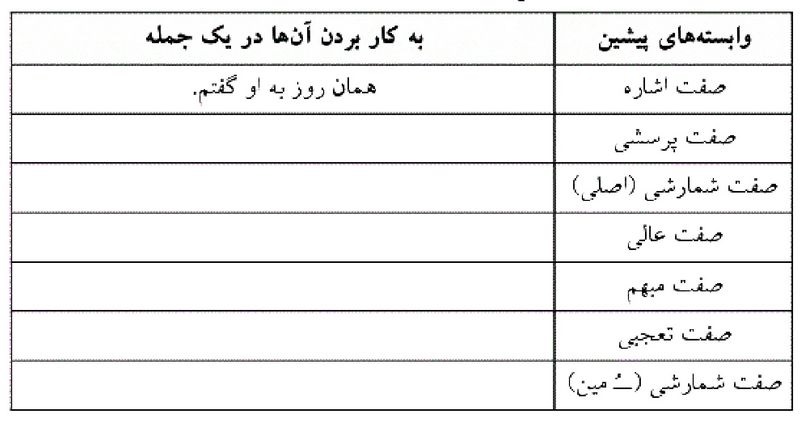 | وابسته‌های پیشین | به کار بردن آن‌ها در یک جمله |
|---|---|
| صفت اشاره | همان روز به او گفتم. |
| صفت پرسشی | |
| صفت شمارشی (اصلی) | |
| صفت عالی | |
| صفت مبهم | |
| صفت تعجبی | |
| صفت شمارشی (ـُ مین) | |